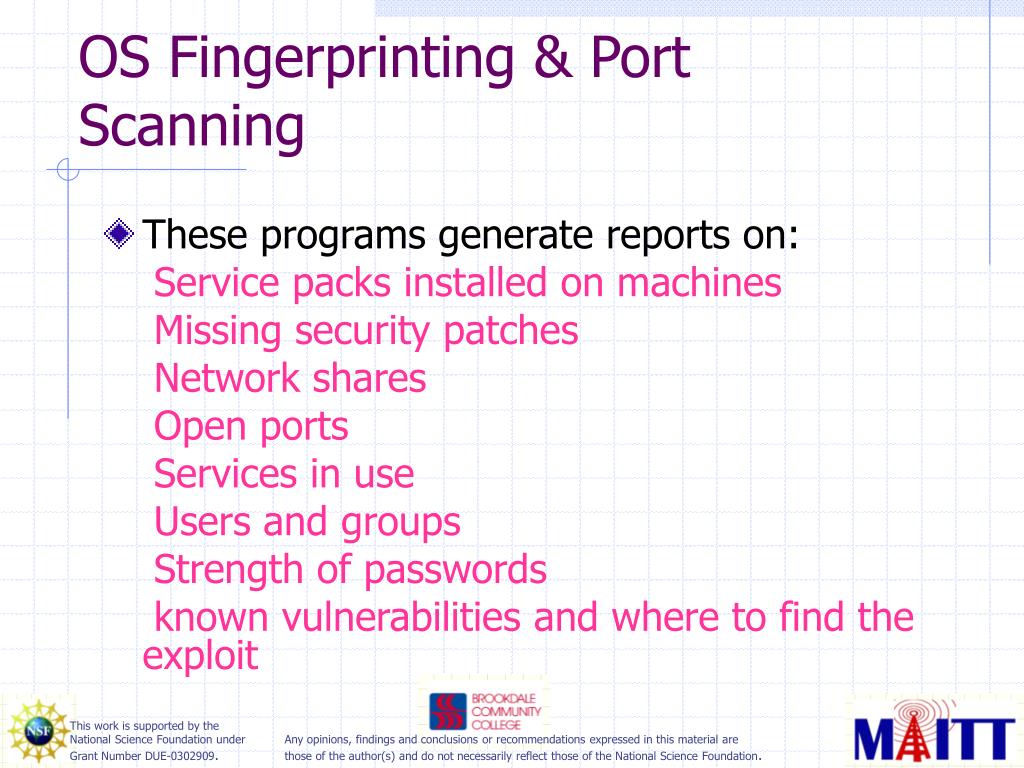 OS Fingerprinting & Port Scanning

These programs generate reports on:
Service packs installed on machines
Missing security patches
Network shares
Open ports
Services in use
Users and groups
Strength of passwords
known vulnerabilities and where to find the exploit

NSF

This work is supported by the National Science Foundation under Grant Number DUE-0302909.

BROOKDALE COMMUNITY COLLEGE

Any opinions, findings and conclusions or recommendations expressed in this material are those of the author(s) and do not necessarily reflect those of the National Science Foundation.

MAITT